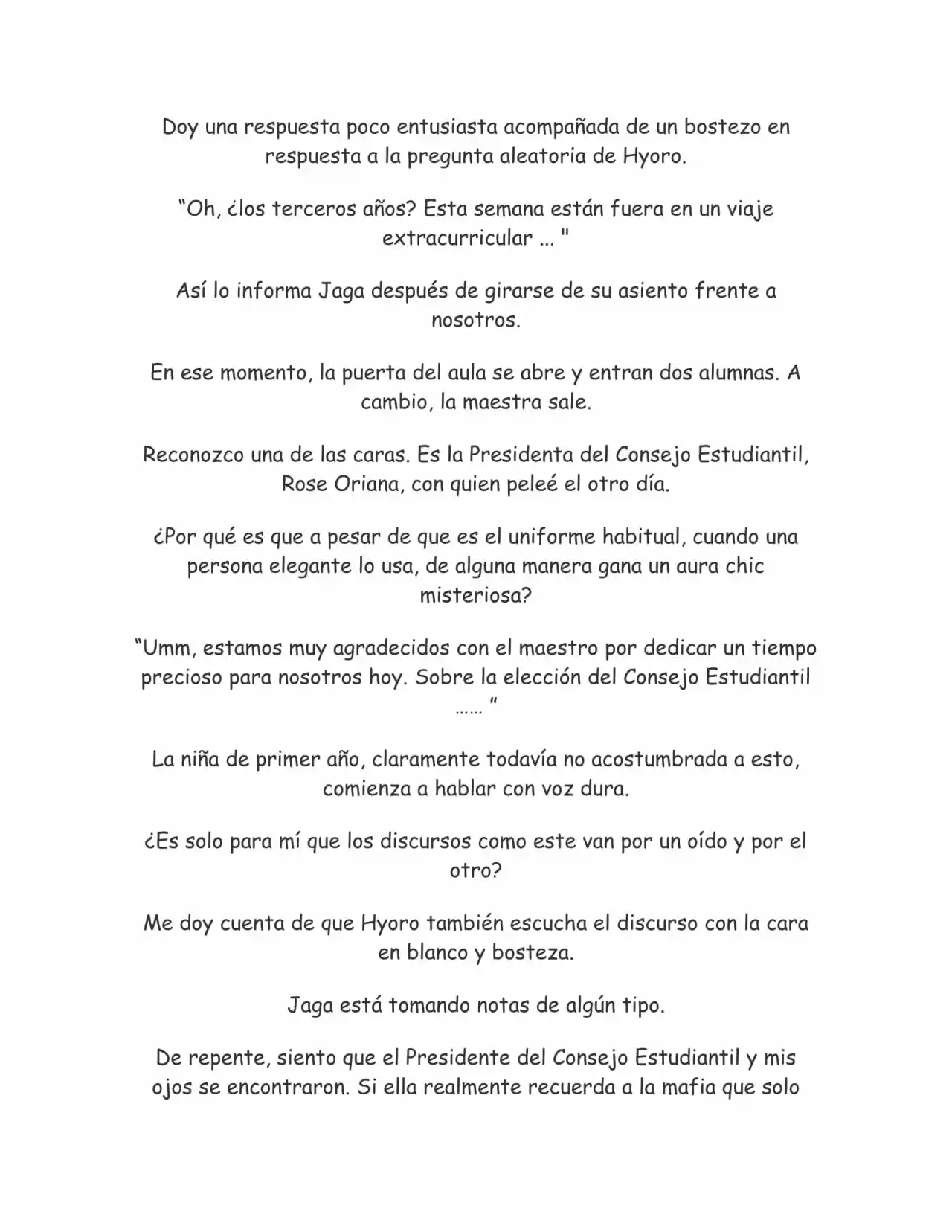 Doy una respuesta poco entusiasta acompañada de un bostezo en respuesta a la pregunta aleatoria de Hyoro.

"Oh, ¿los terceros años? Esta semana están fuera en un viaje extracurricular ... "

Así lo informa Jaga después de girarse de su asiento frente a nosotros.

En ese momento, la puerta del aula se abre y entran dos alumnas. A cambio, la maestra sale.

Reconozco una de las caras. Es la Presidenta del Consejo Estudiantil, Rose Oriana, con quien peleé el otro día.

¿Por qué es que a pesar de que es el uniforme habitual, cuando una persona elegante lo usa, de alguna manera gana un aura chic misteriosa?

"Umm, estamos muy agradecidos con el maestro por dedicar un tiempo precioso para nosotros hoy. Sobre la elección del Consejo Estudiantil ...... "

La niña de primer año, claramente todavía no acostumbrada a esto, comienza a hablar con voz dura.

¿Es solo para mí que los discursos como este van por un oído y por el otro?

Me doy cuenta de que Hyoro también escucha el discurso con la cara en blanco y bosteza.

Jaga está tomando notas de algún tipo.

De repente, siento que el Presidente del Consejo Estudiantil y mis ojos se encontraron. Si ella realmente recuerda a la mafia que solo